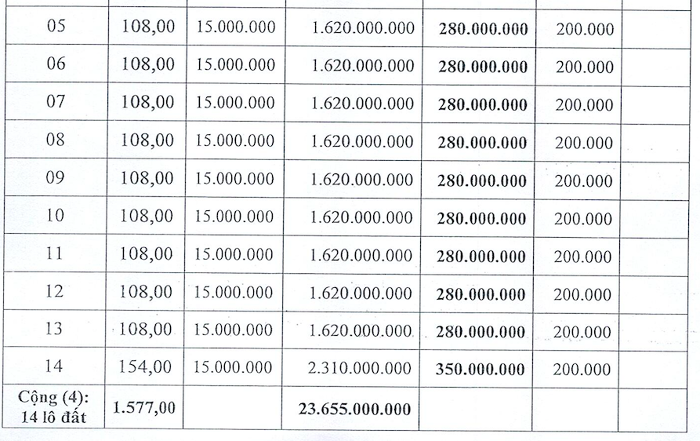 | 05 | 108,00 | 15.000.000 | 1.620.000.000 | 280.000.000 | 200.000 | |
|---|---|---|---|---|---|---|
| 06 | 108,00 | 15.000.000 | 1.620.000.000 | 280.000.000 | 200.000 | |
| 07 | 108,00 | 15.000.000 | 1.620.000.000 | 280.000.000 | 200.000 | |
| 08 | 108,00 | 15.000.000 | 1.620.000.000 | 280.000.000 | 200.000 | |
| 09 | 108,00 | 15.000.000 | 1.620.000.000 | 280.000.000 | 200.000 | |
| 10 | 108,00 | 15.000.000 | 1.620.000.000 | 280.000.000 | 200.000 | |
| 11 | 108,00 | 15.000.000 | 1.620.000.000 | 280.000.000 | 200.000 | |
| 12 | 108,00 | 15.000.000 | 1.620.000.000 | 280.000.000 | 200.000 | |
| 13 | 108,00 | 15.000.000 | 1.620.000.000 | 280.000.000 | 200.000 | |
| 14 | 154,00 | 15.000.000 | 2.310.000.000 | 350.000.000 | 200.000 | |
| Cộng (4): 14 lô đất | 1.577,00 | | 23.655.000.000 | | | |